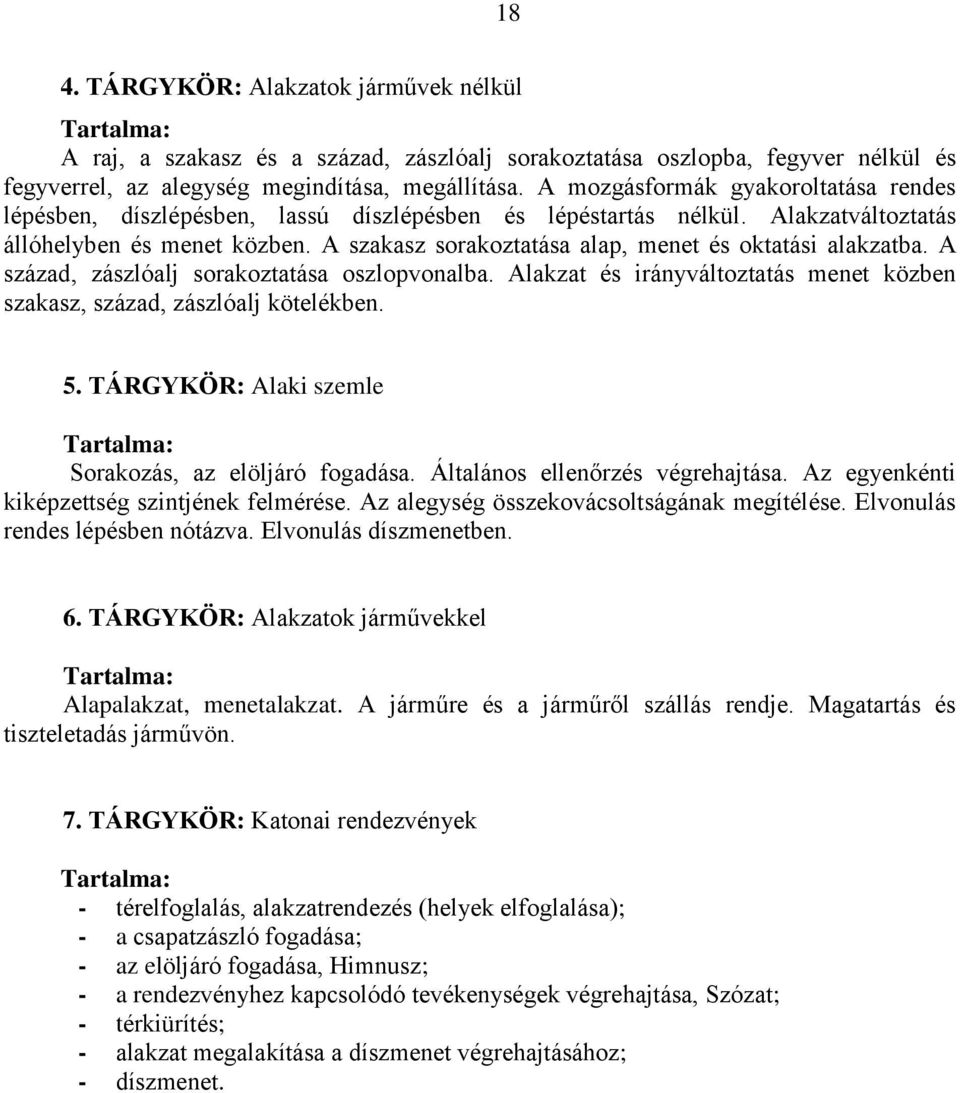 18

4. TÁRGYKÖR: Alakzatok járművek nélkül

Tartalma:
A raj, a szakasz és a század, zászlóalj sorakoztatása oszlopba, fegyver nélkül és fegyverrel, az alegység megindítása, megállítása. A mozgásformák gyakoroltatása rendes lépésben, díszlépésben, lassú díszlépésben és lépéstartás nélkül. Alakzatváltoztatás állóhelyben és menet közben. A szakasz sorakoztatása alap, menet és oktatási alakzatba. A század, zászlóalj sorakoztatása oszlopvonalba. Alakzat és irányváltoztatás menet közben szakasz, század, zászlóalj kötelékben.

5. TÁRGYKÖR: Alaki szemle

Tartalma:
Sorakozás, az elöljáró fogadása. Általános ellenőrzés végrehajtása. Az egyenkénti kiképzettség szintjének felmérése. Az alegység összekovácsoltságának megítélése. Elvonulás rendes lépésben nótázva. Elvonulás díszmenetben.

6. TÁRGYKÖR: Alakzatok járművekkel

Tartalma:
Alapalakzat, menetalakzat. A járműre és a járműről szállás rendje. Magatartás és tiszteletadás járművön.

7. TÁRGYKÖR: Katonai rendezvények

Tartalma:
- térelfoglalás, alakzatrendezés (helyek elfoglalása);
- a csapatzászló fogadása;
- az elöljáró fogadása, Himnusz;
- a rendezvényhez kapcsolódó tevékenységek végrehajtása, Szózat;
- térkiürítés;
- alakzat megalakítása a díszmenet végrehajtásához;
- díszmenet.